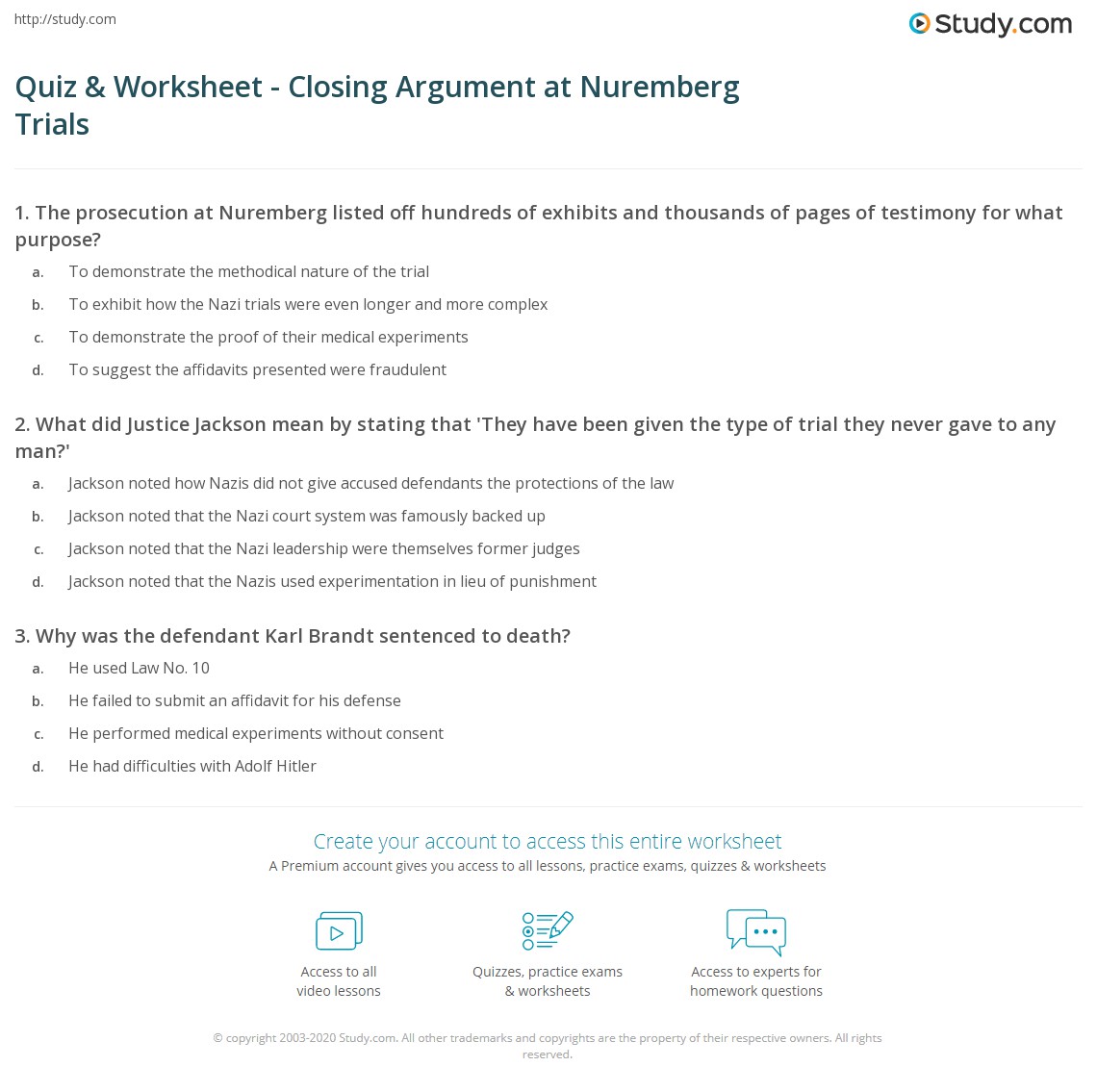 http://study.com

Study.com

Quiz & Worksheet - Closing Argument at Nuremberg Trials

1. The prosecution at Nuremberg listed off hundreds of exhibits and thousands of pages of testimony for what purpose?

a. To demonstrate the methodical nature of the trial

b. To exhibit how the Nazi trials were even longer and more complex

c. To demonstrate the proof of their medical experiments

d. To suggest the affidavits presented were fraudulent

2. What did Justice Jackson mean by stating that 'They have been given the type of trial they never gave to any man?'

a. Jackson noted how Nazis did not give accused defendants the protections of the law

b. Jackson noted that the Nazi court system was famously backed up

c. Jackson noted that the Nazi leadership were themselves former judges

d. Jackson noted that the Nazis used experimentation in lieu of punishment

3. Why was the defendant Karl Brandt sentenced to death?

a. He used Law No. 10

b. He failed to submit an affidavit for his defense

c. He performed medical experiments without consent

d. He had difficulties with Adolf Hitler

Create your account to access this entire worksheet

A Premium account gives you access to all lessons, practice exams, quizzes & worksheets

Access to all video lessons

Quizzes, practice exams & worksheets

Access to experts for homework questions

© copyright 2003-2020 Study.com. All other trademarks and copyrights are the property of their respective owners. All rights reserved.